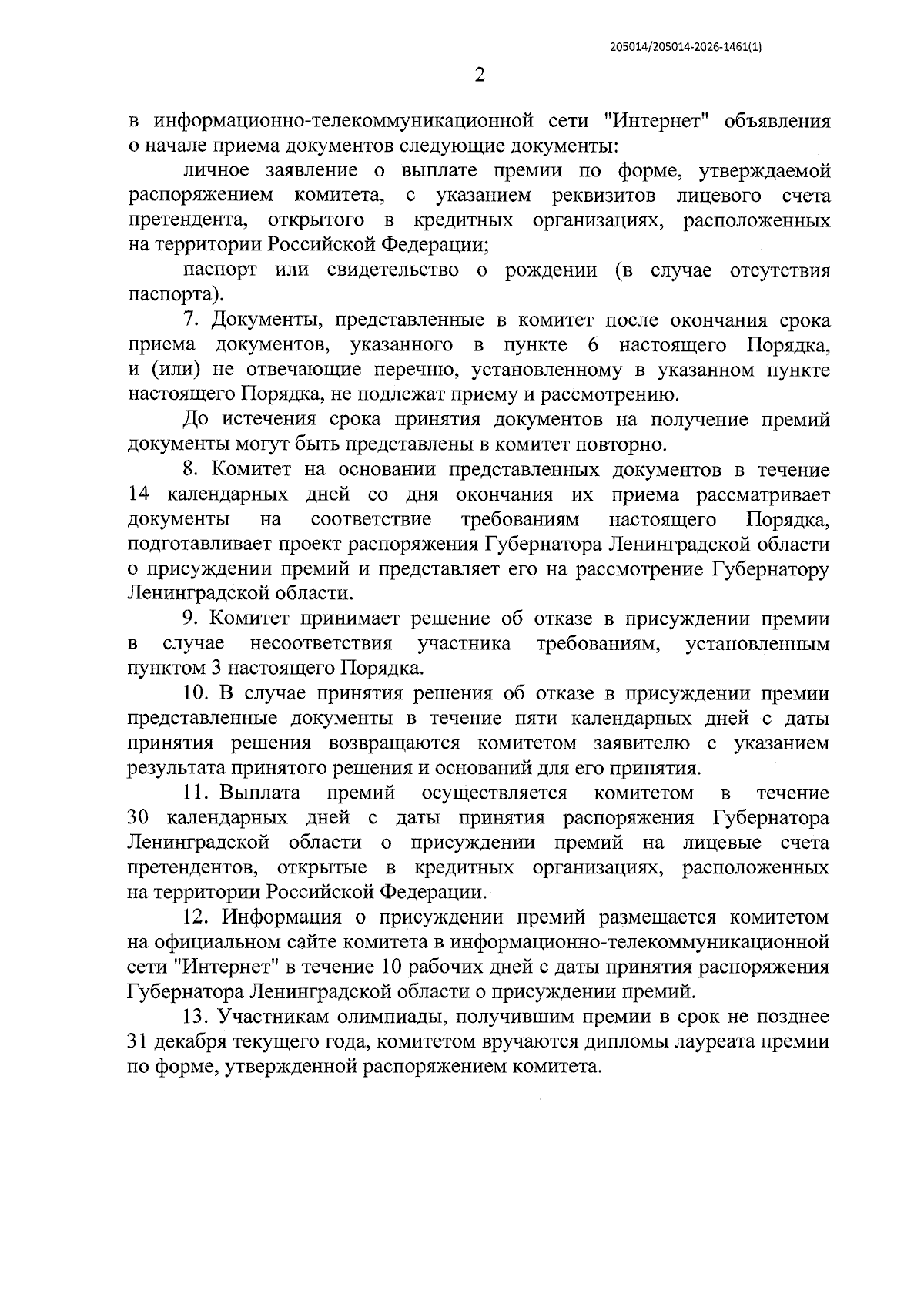 205014/205014-2026-1461(1)

2

в информационно-телекоммуникационной сети "Интернет" объявления о начале приема документов следующие документы:

личное заявление о выплате премии по форме, утверждаемой распоряжением комитета, с указанием реквизитов лицевого счета претендента, открытого в кредитных организациях, расположенных на территории Российской Федерации;

паспорт или свидетельство о рождении (в случае отсутствия паспорта).

7. Документы, представленные в комитет после окончания срока приема документов, указанного в пункте 6 настоящего Порядка, и (или) не отвечающие перечню, установленному в указанном пункте настоящего Порядка, не подлежат приему и рассмотрению.

До истечения срока принятия документов на получение премий документы могут быть представлены в комитет повторно.

8. Комитет на основании представленных документов в течение 14 календарных дней со дня окончания их приема рассматривает документы на соответствие требованиям настоящего Порядка, подготавливает проект распоряжения Губернатора Ленинградской области о присуждении премий и представляет его на рассмотрение Губернатору Ленинградской области.

9. Комитет принимает решение об отказе в присуждении премии в случае несоответствия участника требованиям, установленным пунктом 3 настоящего Порядка.

10. В случае принятия решения об отказе в присуждении премии представленные документы в течение пяти календарных дней с даты принятия решения возвращаются комитетом заявителю с указанием результата принятого решения и оснований для его принятия.

11. Выплата премий осуществляется комитетом в течение 30 календарных дней с даты принятия распоряжения Губернатора Ленинградской области о присуждении премий на лицевые счета претендентов, открытые в кредитных организациях, расположенных на территории Российской Федерации.

12. Информация о присуждении премий размещается комитетом на официальном сайте комитета в информационно-телекоммуникационной сети "Интернет" в течение 10 рабочих дней с даты принятия распоряжения Губернатора Ленинградской области о присуждении премий.

13. Участникам олимпиады, получившим премии в срок не позднее 31 декабря текущего года, комитетом вручаются дипломы лауреата премии по форме, утвержденной распоряжением комитета.